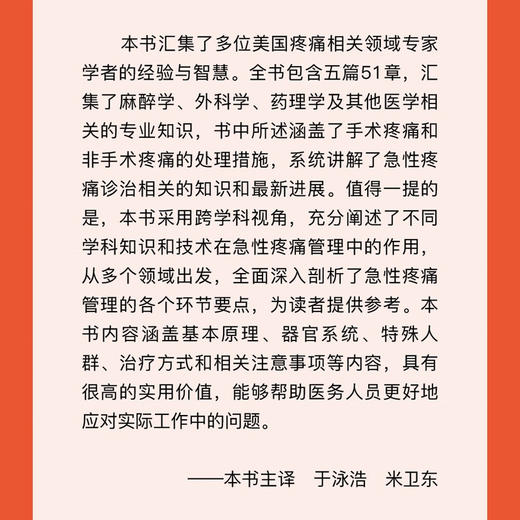 本书汇集了多位美国疼痛相关领域专家学者的经验与智慧。全书包含五篇51章，汇集了麻醉学、外科学、药理学及其他医学相关的专业知识，书中所述涵盖了手术疼痛和非手术疼痛的处理措施，系统讲解了急性疼痛诊治相关的知识和最新进展。值得一提的是，本书采用跨学科视角，充分阐述了不同学科知识和技术在急性疼痛管理中的作用，从多个领域出发，全面深入剖析了急性疼痛管理的各个环节要点，为读者提供参考。本书内容涵盖基本原理、器官系统、特殊人群、治疗方式和相关注意事项等内容，具有很高的实用价值，能够帮助医务人员更好地应对实际工作中的问题。

——本书主译　于泳浩　米卫东